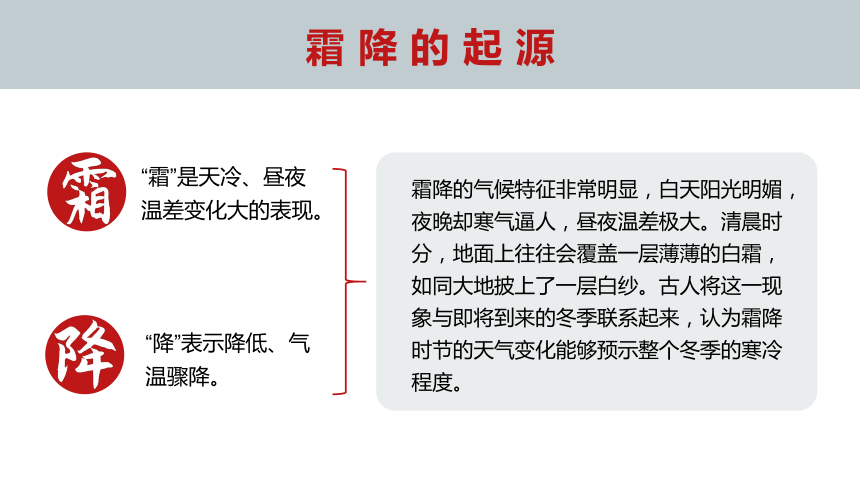 霜降的起源

霜

“霜”是天冷、昼夜温差变化大的表现。

降

“降”表示降低、气温骤降。

霜降的气候特征非常明显，白天阳光明媚，夜晚却寒气逼人，昼夜温差极大。清晨时分，地面上往往会覆盖一层薄薄的白霜，如同大地披上了一层白纱。古人将这一现象与即将到来的冬季联系起来，认为霜降时节的天气变化能够预示整个冬季的寒冷程度。